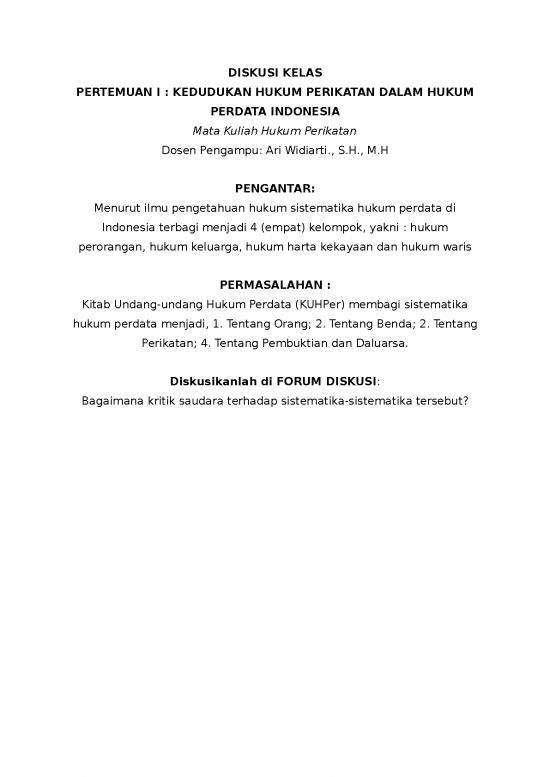 DISKUSI KELAS
PERTEMUAN I : KEDUDUKAN HUKUM PERIKATAN DALAM HUKUM PERDATA INDONESIA
Mata Kuliah Hukum Perikatan
Dosen Pengampu: Ari Widiarti., S.H., M.H

PENGANTAR:
Menurut ilmu pengetahuan hukum sistematika hukum perdata di Indonesia terbagi menjadi 4 (empat) kelompok, yakni : hukum perorangan, hukum keluarga, hukum harta kekayaan dan hukum waris

PERMASALAHAN :
Kitab Undang-undang Hukum Perdata (KUHPer) membagi sistematika hukum perdata menjadi, 1. Tentang Orang; 2. Tentang Benda; 2. Tentang Perikatan; 4. Tentang Pembuktian dan Daluarsa.

Diskusikanlah di FORUM DISKUSI:
Bagaimana kritik saudara terhadap sistematika-sistematika tersebut?